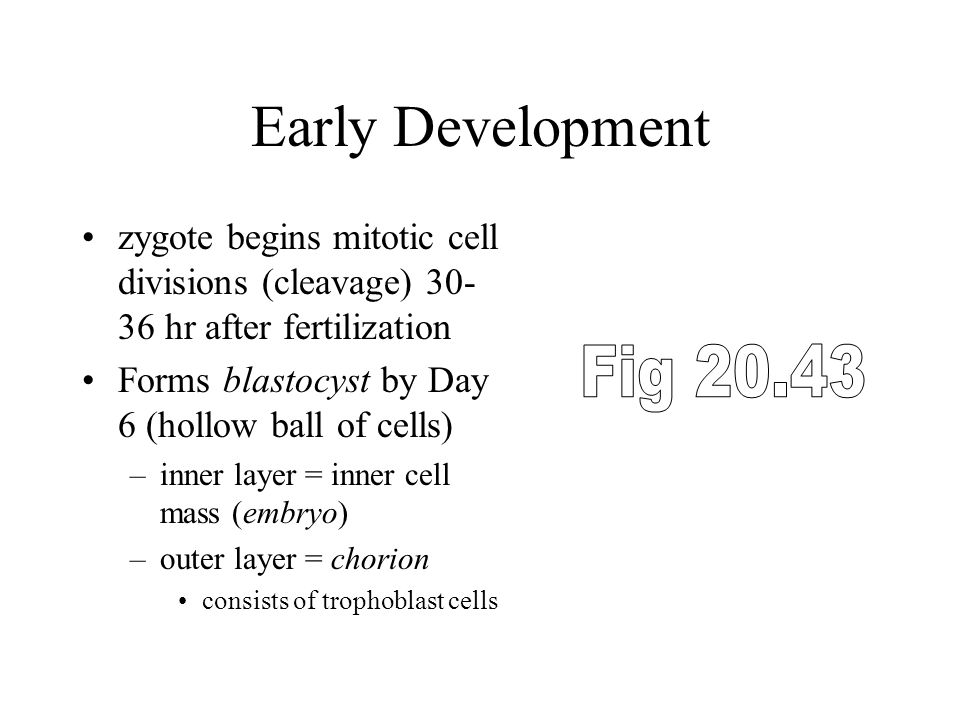 Early Development

• zygote begins mitotic cell divisions (cleavage) 30-36 hr after fertilization

• Forms blastocyst by Day 6 (hollow ball of cells)

– inner layer = inner cell mass (embryo)

– outer layer = chorion

• consists of trophoblast cells

Fig 20.43